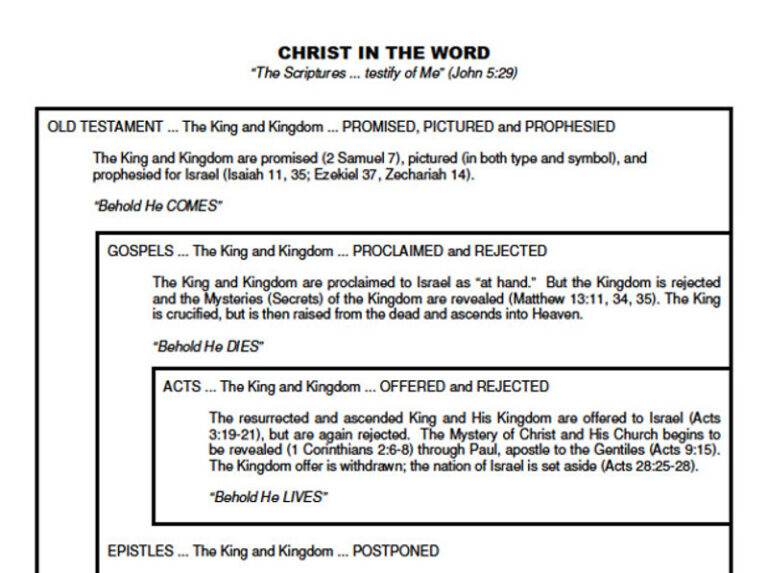 CHRIST IN THE WORD
"The Scriptures ... testify of Me" (John 5:29)

OLD TESTAMENT ... The King and Kingdom ... PROMISED, PICTURED and PROPHESIED

The King and Kingdom are promised (2 Samuel 7), pictured (in both type and symbol), and prophesied for Israel (Isaiah 11, 35; Ezekiel 37, Zechariah 14).

"Behold He COMES"

GOSPELS ... The King and Kingdom ... PROCLAIMED and REJECTED

The King and Kingdom are proclaimed to Israel as "at hand." But the Kingdom is rejected and the Mysteries (Secrets) of the Kingdom are revealed (Matthew 13:11, 34, 35). The King is crucified, but is then raised from the dead and ascends into Heaven.

"Behold He DIES"

ACTS ... The King and Kingdom ... OFFERED and REJECTED

The resurrected and ascended King and His Kingdom are offered to Israel (Acts 3:19-21), but are again rejected. The Mystery of Christ and His Church begins to be revealed (1 Corinthians 2:6-8) through Paul, apostle to the Gentiles (Acts 9:15). The Kingdom offer is withdrawn; the nation of Israel is set aside (Acts 28:25-28).

"Behold He LIVES"

EPISTLES ... The King and Kingdom ... POSTPONED